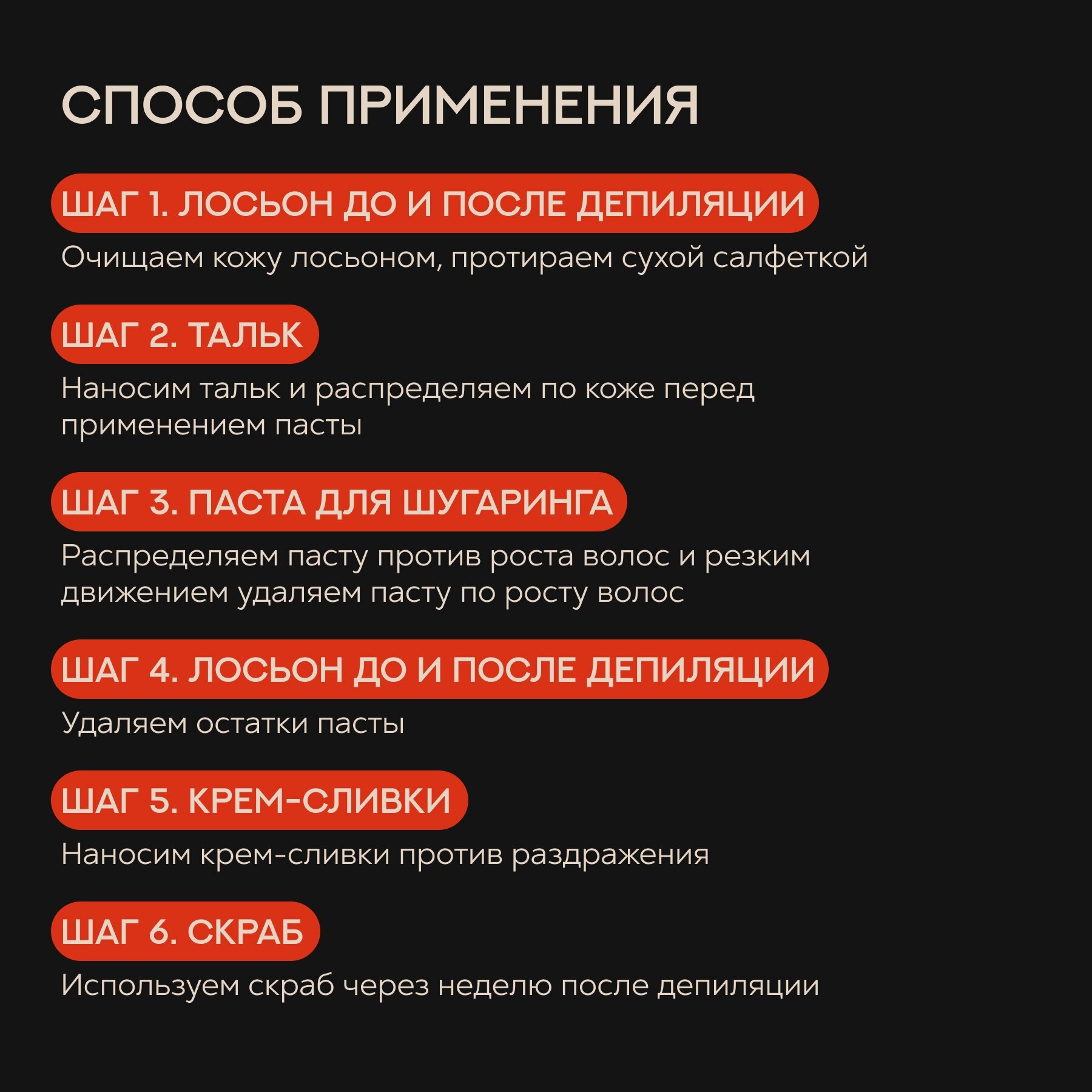 СПОСОБ ПРИМЕНЕНИЯ

ШАГ 1. ЛОСЬОН ДО И ПОСЛЕ ДЕПИЛЯЦИИ

Очищаем кожу лосьоном, протираем сухой салфеткой

ШАГ 2. ТАЛЬК

Наносим тальк и распределяем по коже перед применением пасты

ШАГ 3. ПАСТА ДЛЯ ШУГАРИНГА

Распределяем пасту против роста волос и резким движением удаляем пасту по росту волос

ШАГ 4. ЛОСЬОН ДО И ПОСЛЕ ДЕПИЛЯЦИИ

Удаляем остатки пасты

ШАГ 5. КРЕМ-СЛИВКИ

Наносим крем-сливки против раздражения

ШАГ 6. СКРАБ

Используем скраб через неделю после депиляции